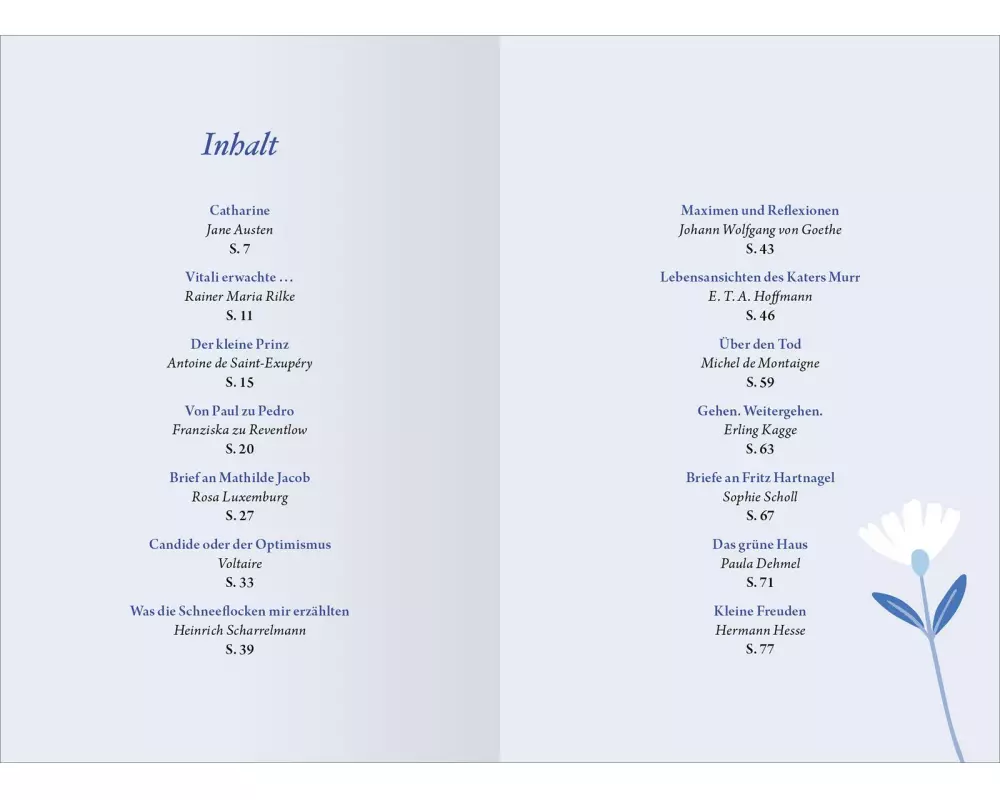 Inhalt

Catharine
Jane Austen
S. 7

Vitali erwachte …
Rainer Maria Rilke
S. 11

Der kleine Prinz
Antoine de Saint-Exupéry
S. 15

Von Paul zu Pedro
Franziska zu Reventlow
S. 20

Brief an Mathilde Jacob
Rosa Luxemburg
S. 27

Candide oder der Optimismus
Voltaire
S. 33

Was die Schneeflocken mir erzählten
Heinrich Scharrelmann
S. 39

Maximen und Reflexionen
Johann Wolfgang von Goethe
S. 43

Lebensansichten des Katers Murr
E. T. A. Hoffmann
S. 46

Über den Tod
Michel de Montaigne
S. 59

Gehen. Weitergehen.
Erling Kagge
S. 63

Briefe an Fritz Hartnagel
Sophie Scholl
S. 67

Das grüne Haus
Paula Dehmel
S. 71

Kleine Freuden
Hermann Hesse
S. 77